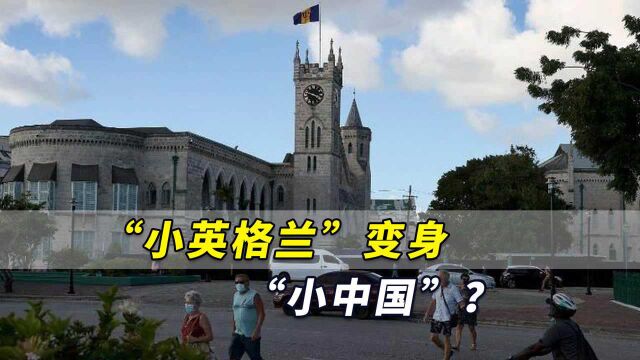 “小英格兰”变身
“小中国”？